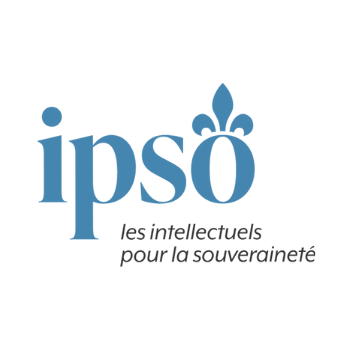 ipso

les intellectuels
pour la souveraineté